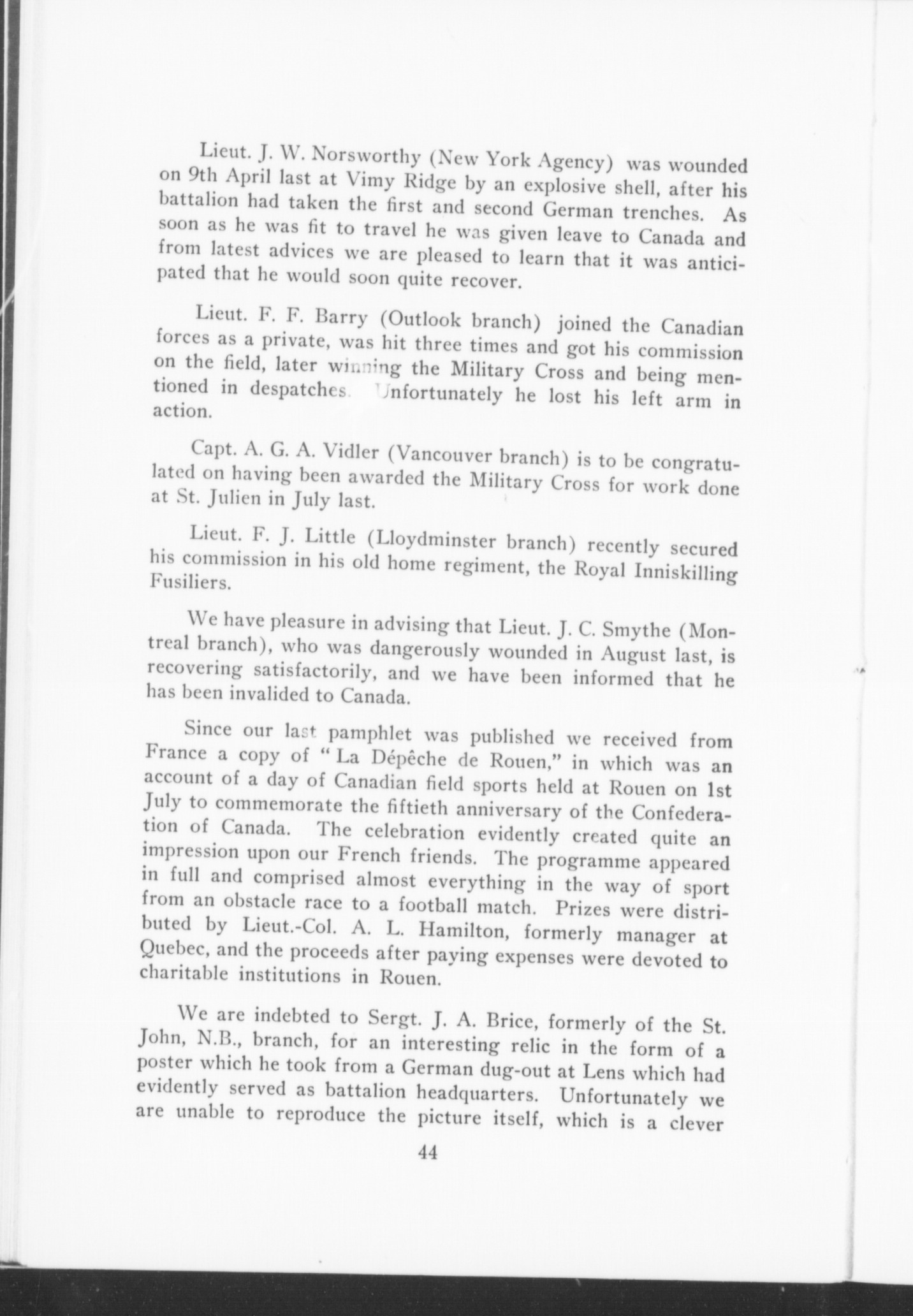 Lieut. J. W. Norsworthy (New York Agency) was wounded on 9th April last at Vimy Ridge by an explosive shell, after his battalion had taken the first and second German trenches. As soon as he was fit to travel he was given leave to Canada and from latest advices we are pleased to learn that it was anticipated that he would soon quite recover.

Lieut. F. F. Barry (Outlook branch) joined the Canadian forces as a private, was hit three times and got his commission on the field, later winning the Military Cross and being mentioned in despatches. Unfortunately he lost his left arm in action.

Capt. A. G. A. Vidler (Vancouver branch) is to be congratulated on having been awarded the Military Cross for work done at St. Julien in July last.

Lieut. F. J. Little (Lloydminster branch) recently secured his commission in his old home regiment, the Royal Inniskilling Fusiliers.

We have pleasure in advising that Lieut. J. C. Smythe (Montreal branch), who was dangerously wounded in August last, is recovering satisfactorily, and we have been informed that he has been invalided to Canada.

Since our last pamphlet was published we received from France a copy of "La Dépêche de Rouen," in which was an account of a day of Canadian field sports held at Rouen on 1st July to commemorate the fiftieth anniversary of the Confederation of Canada. The celebration evidently created quite an impression upon our French friends. The programme appeared in full and comprised almost everything in the way of sport from an obstacle race to a football match. Prizes were distributed by Lieut.-Col. A. L. Hamilton, formerly manager at Quebec, and the proceeds after paying expenses were devoted to charitable institutions in Rouen.

We are indebted to Sergt. J. A. Brice, formerly of the St. John, N.B., branch, for an interesting relic in the form of a poster which he took from a German dug-out at Lens which had evidently served as battalion headquarters. Unfortunately we are unable to reproduce the picture itself, which is a clever

44